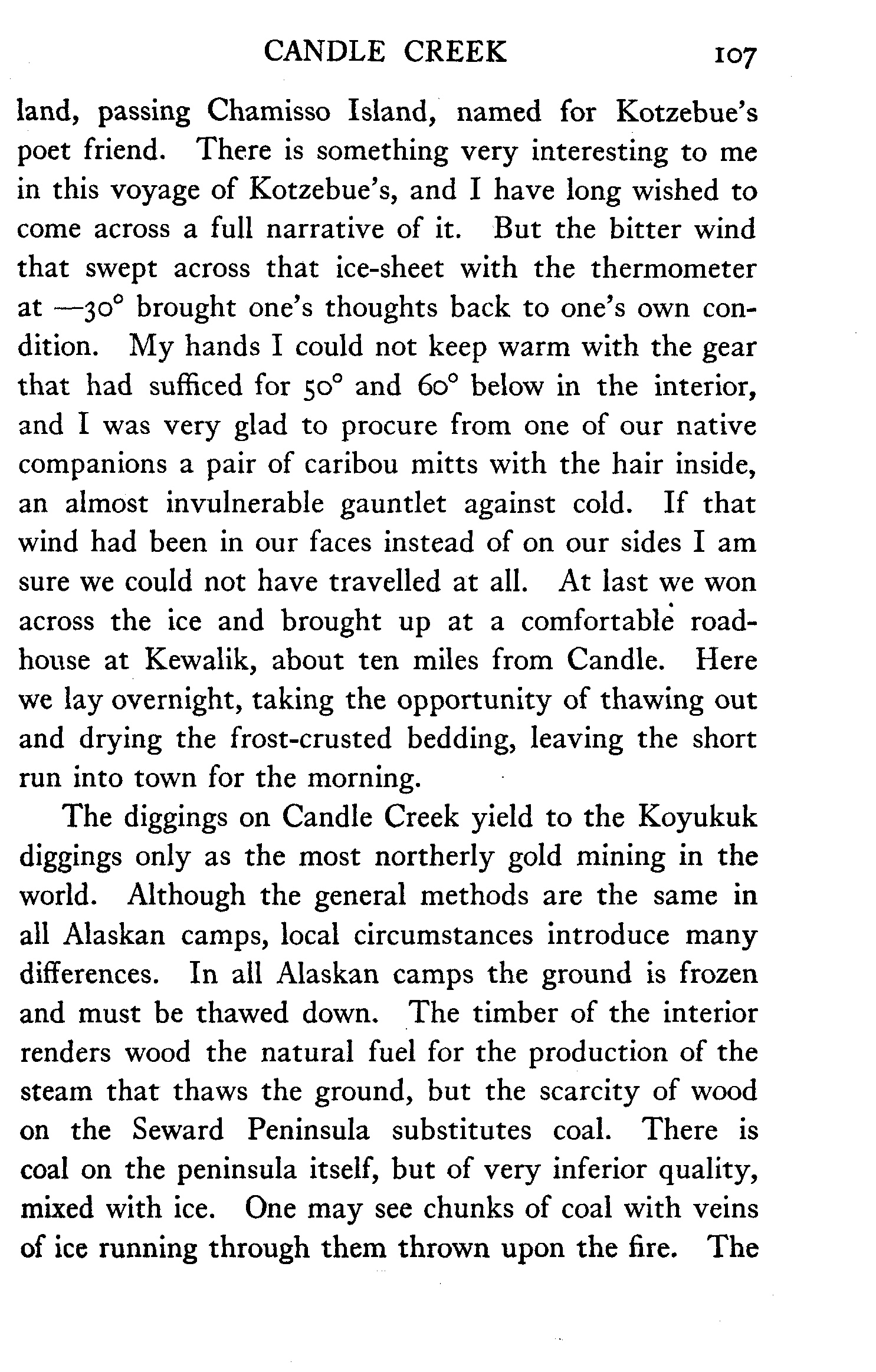 CANDLE CREEK 107

land, passing Chamisso Island, named for Kotzebue's poet friend. There is something very interesting to me in this voyage of Kotzebue's, and I have long wished to come across a full narrative of it. But the bitter wind that swept across that ice-sheet with the thermometer at —30° brought one's thoughts back to one's own condition. My hands I could not keep warm with the gear that had sufficed for 50° and 60° below in the interior, and I was very glad to procure from one of our native companions a pair of caribou mitts with the hair inside, an almost invulnerable gauntlet against cold. If that wind had been in our faces instead of on our sides I am sure we could not have travelled at all. At last we won across the ice and brought up at a comfortable roadhouse at Kewalik, about ten miles from Candle. Here we lay overnight, taking the opportunity of thawing out and drying the frost-crusted bedding, leaving the short run into town for the morning.

The diggings on Candle Creek yield to the Koyukuk diggings only as the most northerly gold mining in the world. Although the general methods are the same in all Alaskan camps, local circumstances introduce many differences. In all Alaskan camps the ground is frozen and must be thawed down. The timber of the interior renders wood the natural fuel for the production of the steam that thaws the ground, but the scarcity of wood on the Seward Peninsula substitutes coal. There is coal on the peninsula itself, but of very inferior quality, mixed with ice. One may see chunks of coal with veins of ice running through them thrown upon the fire. The